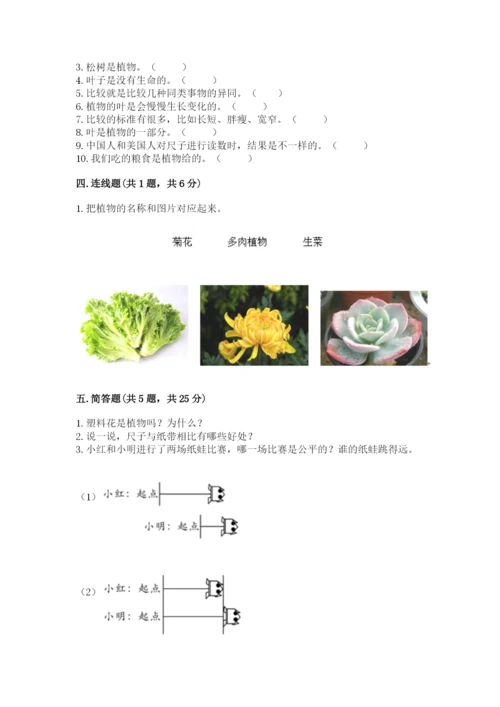 3. 松树是植物。（　　）
4. 叶子是没有生命的。（　　）
5. 比较就是比较几种同类事物的异同。（　　）
6. 植物的叶是会慢慢生长变化的。（　　）
7. 比较的标准有很多，比如长短、胖瘦、宽窄。（　　）
8. 叶是植物的一部分。（　　）
9. 中国人和美国人对尺子进行读数时，结果是不一样的。（　　）
10. 我们吃的粮食是植物给的。（　　）

四. 连线题（共 1 题，共 6 分）

1. 把植物的名称和图片对应起来。

菊花　　多肉植物　　生菜

五. 简答题（共 5 题，共 25 分）

1. 塑料花是植物吗？为什么？
2. 说一说，尺子与纸带相比有哪些好处？
3. 小红和小明进行了两场纸蛙比赛，哪一场比赛是公平的？谁的纸蛙跳得远。

（1）小红：起点
小明：起点

（2）小红：起点
小明：起点